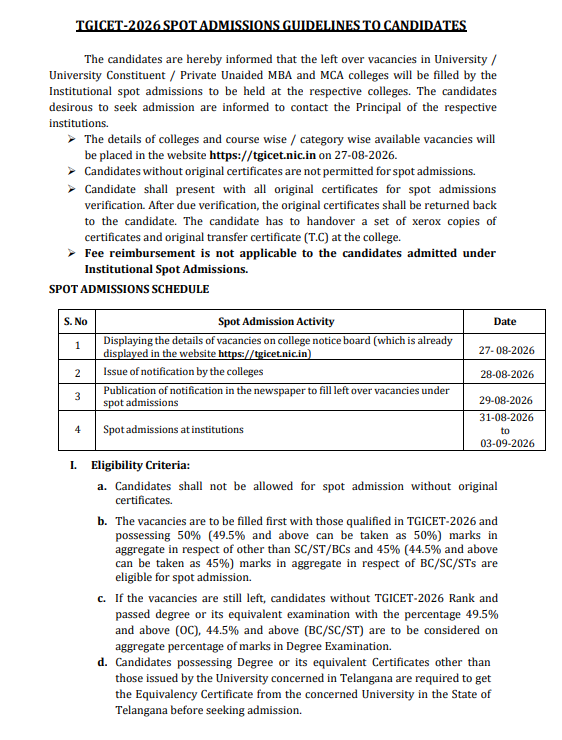 TGICET-2026 SPOT ADMISSIONS GUIDELINES TO CANDIDATES

The candidates are hereby informed that the left over vacancies in University / University Constituent / Private Unaided MBA and MCA colleges will be filled by the Institutional spot admissions to be held at the respective colleges. The candidates desirous to seek admission are informed to contact the Principal of the respective institutions.

➢ The details of colleges and course wise / category wise available vacancies will be placed in the website https://tgicet.nic.in on 27-08-2026.
➢ Candidates without original certificates are not permitted for spot admissions.
➢ Candidate shall present with all original certificates for spot admissions verification. After due verification, the original certificates shall be returned back to the candidate. The candidate has to handover a set of xerox copies of certificates and original transfer certificate (T.C) at the college.
➢ Fee reimbursement is not applicable to the candidates admitted under Institutional Spot Admissions.

SPOT ADMISSIONS SCHEDULE

| S. No | Spot Admission Activity | Date |
|---|---|---|
| 1 | Displaying the details of vacancies on college notice board (which is already displayed in the website https://tgicet.nic.in) | 27- 08-2026 |
| 2 | Issue of notification by the colleges | 28-08-2026 |
| 3 | Publication of notification in the newspaper to fill left over vacancies under spot admissions | 29-08-2026 |
| 4 | Spot admissions at institutions | 31-08-2026 to 03-09-2026 |

I. Eligibility Criteria:

a. Candidates shall not be allowed for spot admission without original certificates.

b. The vacancies are to be filled first with those qualified in TGICET-2026 and possessing 50% (49.5% and above can be taken as 50%) marks in aggregate in respect of other than SC/ST/BCs and 45% (44.5% and above can be taken as 45%) marks in aggregate in respect of BC/SC/STs are eligible for spot admission.

c. If the vacancies are still left, candidates without TGICET-2026 Rank and passed degree or its equivalent examination with the percentage 49.5% and above (OC), 44.5% and above (BC/SC/ST) are to be considered on aggregate percentage of marks in Degree Examination.

d. Candidates possessing Degree or its equivalent Certificates other than those issued by the University concerned in Telangana are required to get the Equivalency Certificate from the concerned University in the State of Telangana before seeking admission.